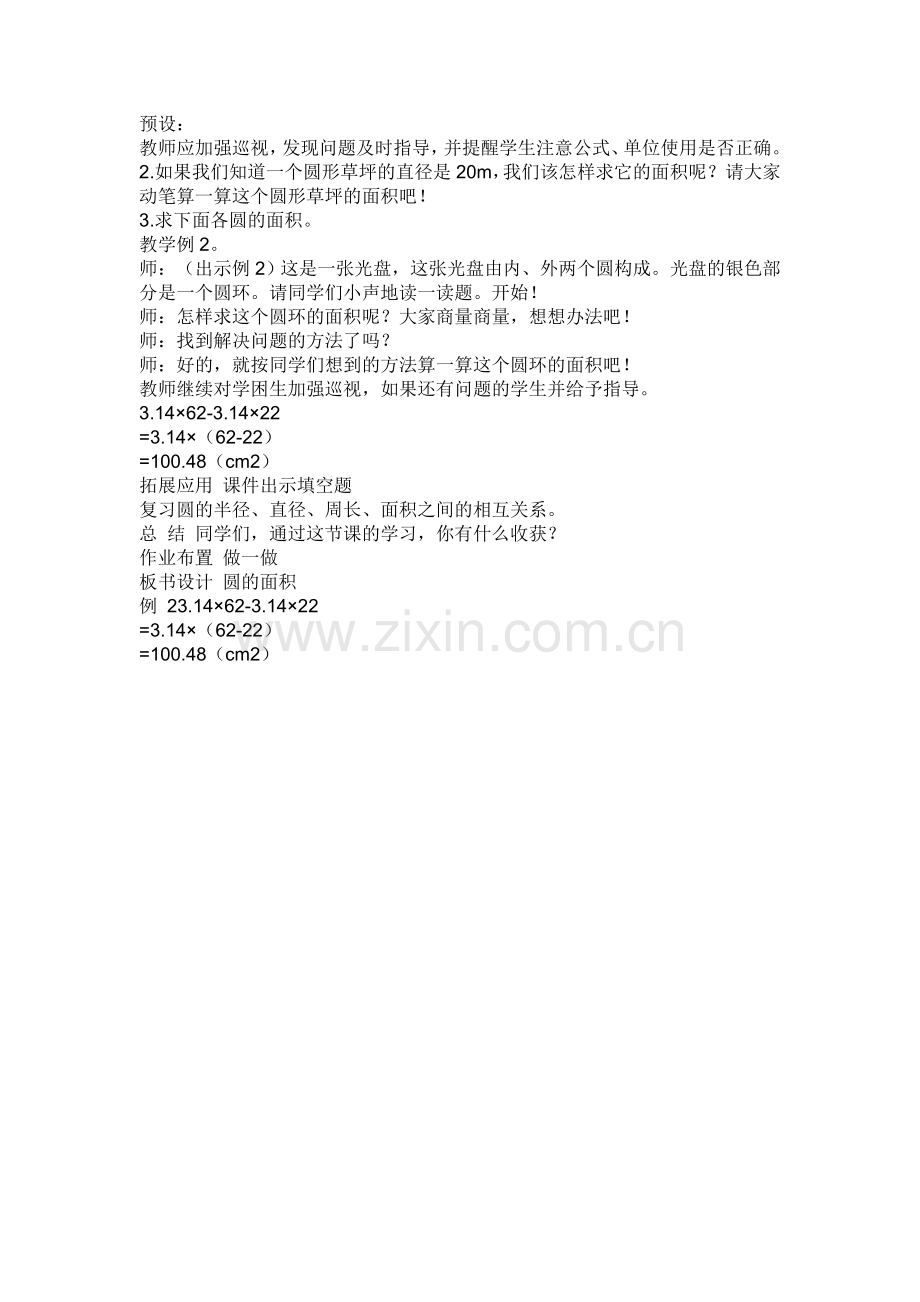 预设：
教师应加强巡视，发现问题及时指导，并提醒学生注意公式、单位使用是否正确。

2.如果我们知道一个圆形草坪的直径是20m，我们该怎样求它的面积呢？请大家动笔算一算这个圆形草坪的面积吧！

3.求下面各圆的面积。

教学例2。

师：（出示例2）这是一张光盘，这张光盘由内、外两个圆构成。光盘的银色部分是一个圆环。请同学们小声地读一读题。开始！

师：怎样求这个圆环的面积呢？大家商量商量，想想办法吧！

师：找到解决问题的方法了吗？

师：好的，就按同学们想到的方法算一算这个圆环的面积吧！

教师继续对学困生加强巡视，如果还有问题的学生并给予指导。

3.14×62-3.14×22
=3.14×（62-22）
=100.48（cm2）

拓展应用 课件出示填空题

复习圆的半径、直径、周长、面积之间的相互关系。

总 结 同学们，通过这节课的学习，你有什么收获？

作业布置 做一做

板书设计 圆的面积

例 23.14×62-3.14×22
=3.14×（62-22）
=100.48（cm2）

www.zixin.com.cn